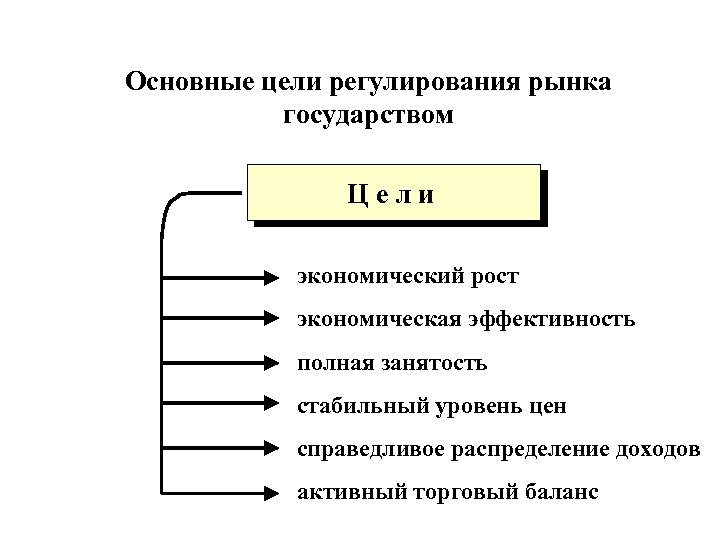 Основные цели регулирования рынка государством

Ц е л и

экономический рост

экономическая эффективность

полная занятость

стабильный уровень цен

справедливое распределение доходов

активный торговый баланс